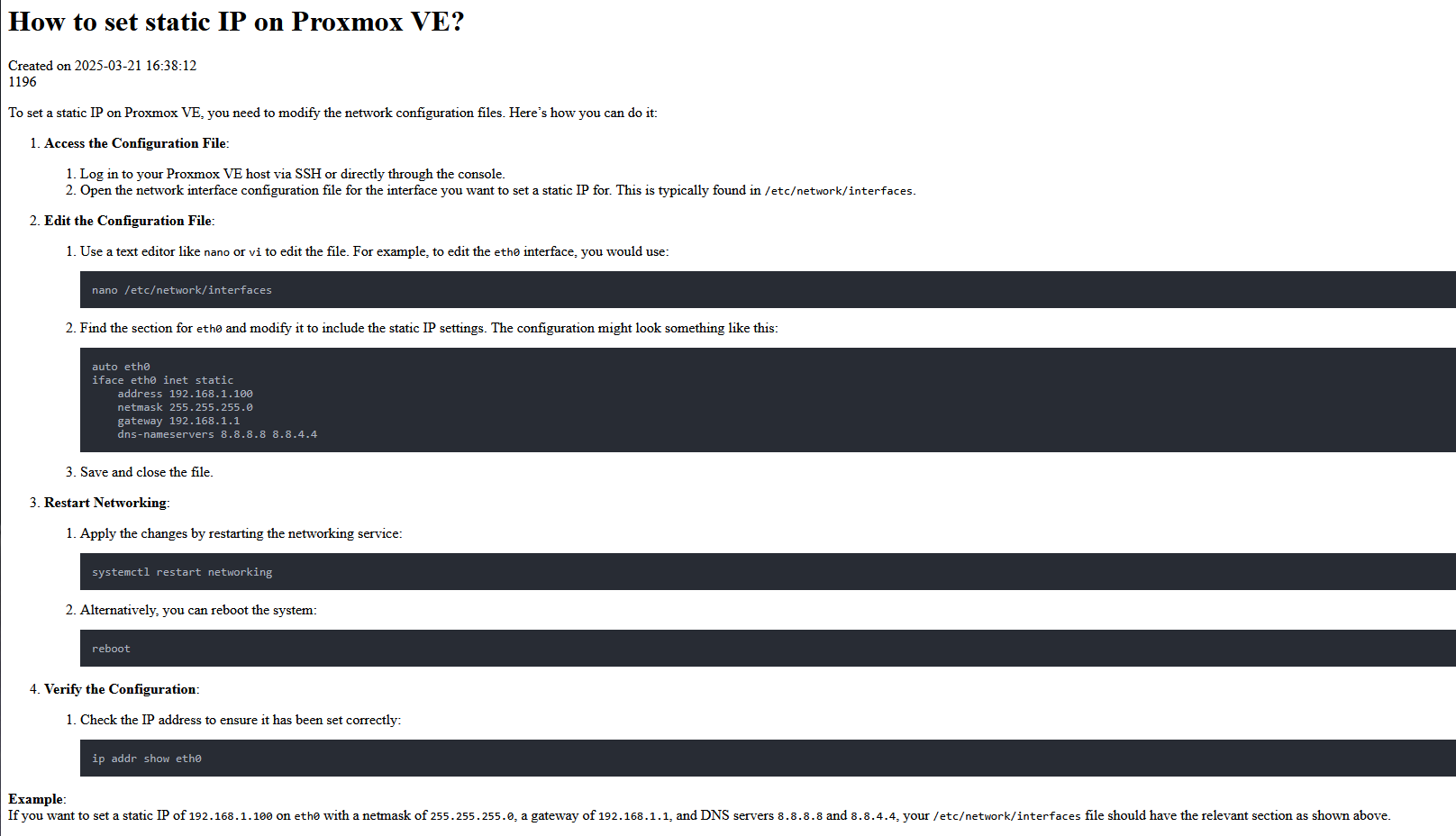 How to set static IP on Proxmox VE?

Created on 2025-03-21 16:38:12
1196

To set a static IP on Proxmox VE, you need to modify the network configuration files. Here's how you can do it:

1. Access the Configuration File:

1. Log in to your Proxmox VE host via SSH or directly through the console.
2. Open the network interface configuration file for the interface you want to set a static IP for. This is typically found in /etc/network/interfaces.

2. Edit the Configuration File:

1. Use a text editor like nano or vi to edit the file. For example, to edit the eth0 interface, you would use:

nano /etc/network/interfaces

2. Find the section for eth0 and modify it to include the static IP settings. The configuration might look something like this:

auto eth0
iface eth0 inet static
    address 192.168.1.100
    netmask 255.255.255.0
    gateway 192.168.1.1
    dns-nameservers 8.8.8.8 8.8.4.4

3. Save and close the file.

3. Restart Networking:

1. Apply the changes by restarting the networking service:

systemctl restart networking

2. Alternatively, you can reboot the system:

reboot

4. Verify the Configuration:

1. Check the IP address to ensure it has been set correctly:

ip addr show eth0

Example:
If you want to set a static IP of 192.168.1.100 on eth0 with a netmask of 255.255.255.0, a gateway of 192.168.1.1, and DNS servers 8.8.8.8 and 8.8.4.4, your /etc/network/interfaces file should have the relevant section as shown above.